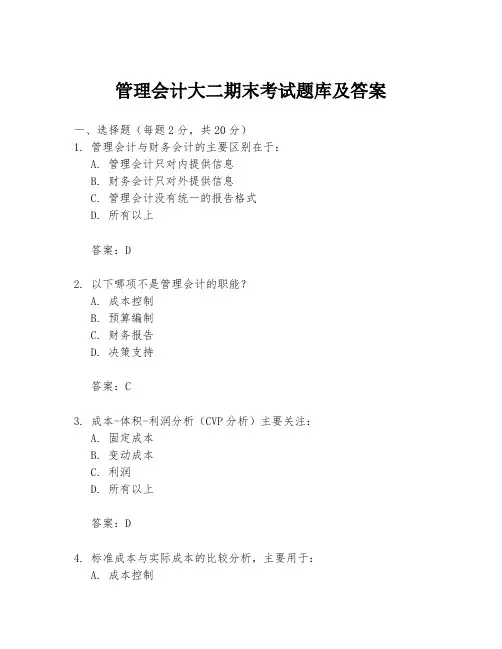 管理会计大二期末考试题库及答案

一、选择题（每题 2 分，共 20 分）

1. 管理会计与财务会计的主要区别在于：
A. 管理会计只对内提供信息
B. 财务会计只对外提供信息
C. 管理会计没有统一的报告格式
D. 所有以上

答案：D

2. 以下哪项不是管理会计的职能？
A. 成本控制
B. 预算编制
C. 财务报告
D. 决策支持

答案：C

3. 成本-体积-利润分析（CVP 分析）主要关注：
A. 固定成本
B. 变动成本
C. 利润
D. 所有以上

答案：D

4. 标准成本与实际成本的比较分析，主要用于：
A. 成本控制